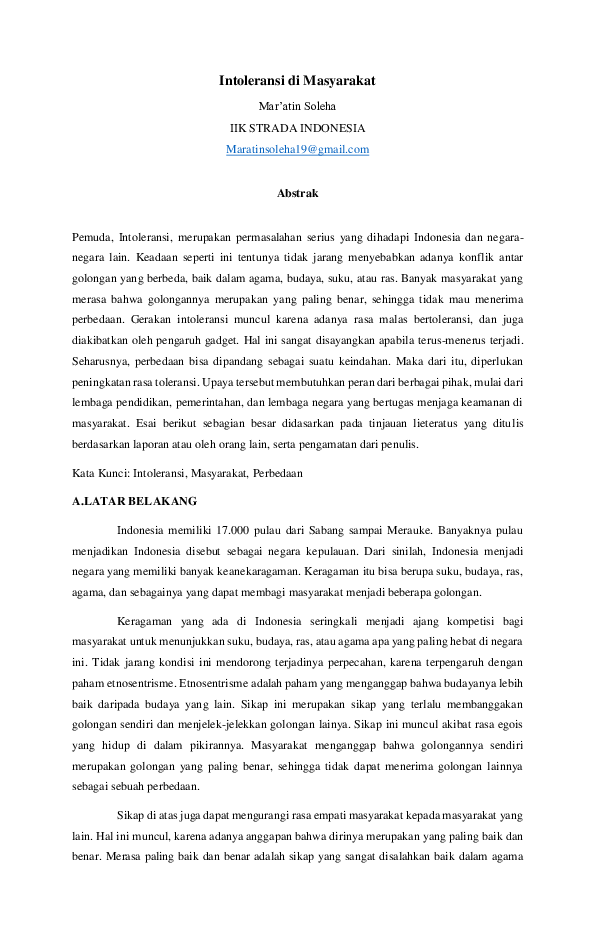 Intoleransi di Masyarakat

Mar'atin Soleha

IIK STRADA INDONESIA

Maratinsoleha19@gmail.com

Abstrak

Pemuda, Intoleransi, merupakan permasalahan serius yang dihadapi Indonesia dan negara-negara lain. Keadaan seperti ini tentunya tidak jarang menyebabkan adanya konflik antar golongan yang berbeda, baik dalam agama, budaya, suku, atau ras. Banyak masyarakat yang merasa bahwa golongannya merupakan yang paling benar, sehingga tidak mau menerima perbedaan. Gerakan intoleransi muncul karena adanya rasa malas bertoleransi, dan juga diakibatkan oleh pengaruh gadget. Hal ini sangat disayangkan apabila terus-menerus terjadi. Seharusnya, perbedaan bisa dipandang sebagai suatu keindahan. Maka dari itu, diperlukan peningkatan rasa toleransi. Upaya tersebut membutuhkan peran dari berbagai pihak, mulai dari lembaga pendidikan, pemerintahan, dan lembaga negara yang bertugas menjaga keamanan di masyarakat. Esai berikut sebagian besar didasarkan pada tinjauan lieteratus yang ditulis berdasarkan laporan atau oleh orang lain, serta pengamatan dari penulis.

Kata Kunci: Intoleransi, Masyarakat, Perbedaan

A.LATAR BELAKANG

Indonesia memiliki 17.000 pulau dari Sabang sampai Merauke. Banyaknya pulau menjadikan Indonesia disebut sebagai negara kepulauan. Dari sinilah, Indonesia menjadi negara yang memiliki banyak keanekaragaman. Keragaman itu bisa berupa suku, budaya, ras, agama, dan sebagainya yang dapat membagi masyarakat menjadi beberapa golongan.

Keragaman yang ada di Indonesia seringkali menjadi ajang kompetisi bagi masyarakat untuk menunjukkan suku, budaya, ras, atau agama apa yang paling hebat di negara ini. Tidak jarang kondisi ini mendorong terjadinya perpecahan, karena terpengaruh dengan paham etnosentrisme. Etnosentrisme adalah paham yang menganggap bahwa budayanya lebih baik daripada budaya yang lain. Sikap ini merupakan sikap yang terlalu membanggakan golongan sendiri dan menjelek-jelekkan golongan lainya. Sikap ini muncul akibat rasa egois yang hidup di dalam pikirannya. Masyarakat menganggap bahwa golongannya sendiri merupakan golongan yang paling benar, sehingga tidak dapat menerima golongan lainnya sebagai sebuah perbedaan.

Sikap di atas juga dapat mengurangi rasa empati masyarakat kepada masyarakat yang lain. Hal ini muncul, karena adanya anggapan bahwa dirinya merupakan yang paling baik dan benar. Merasa paling baik dan benar adalah sikap yang sangat disalahkan baik dalam agama